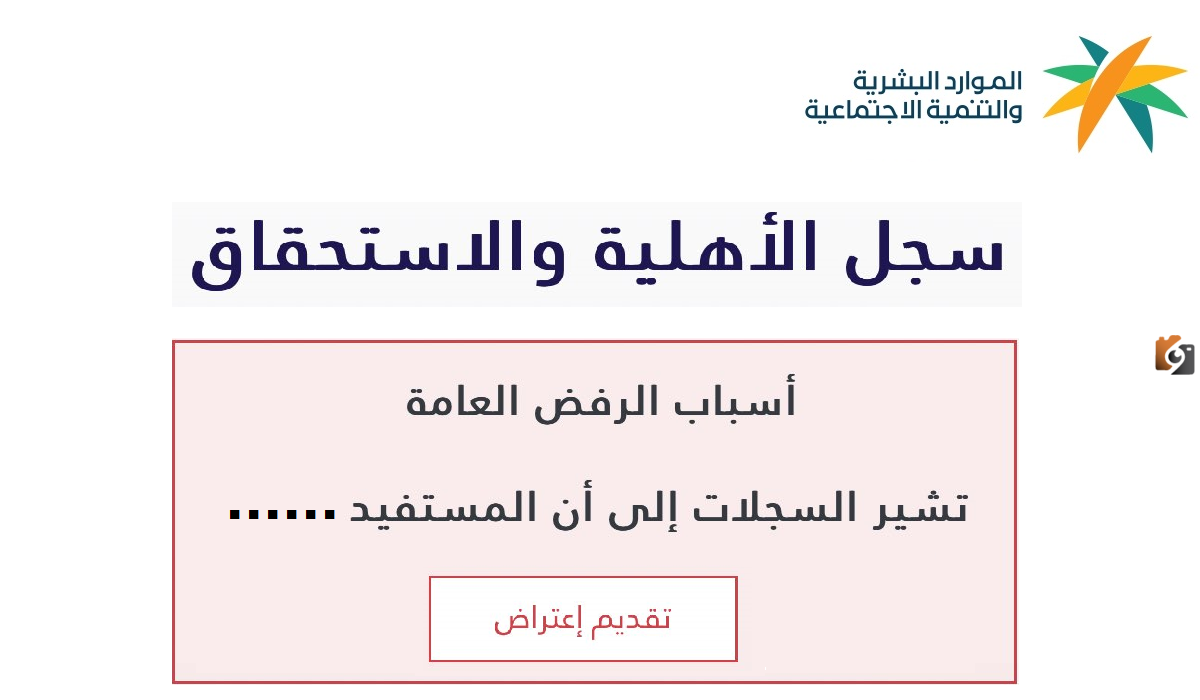 الموارد البشرية
والتنمية الاجتماعية

سجل الأهلية والاستحقاق

أسباب الرفض العامة

تشير السجلات إلى أن المستفيد ......

تقديم إعتراض